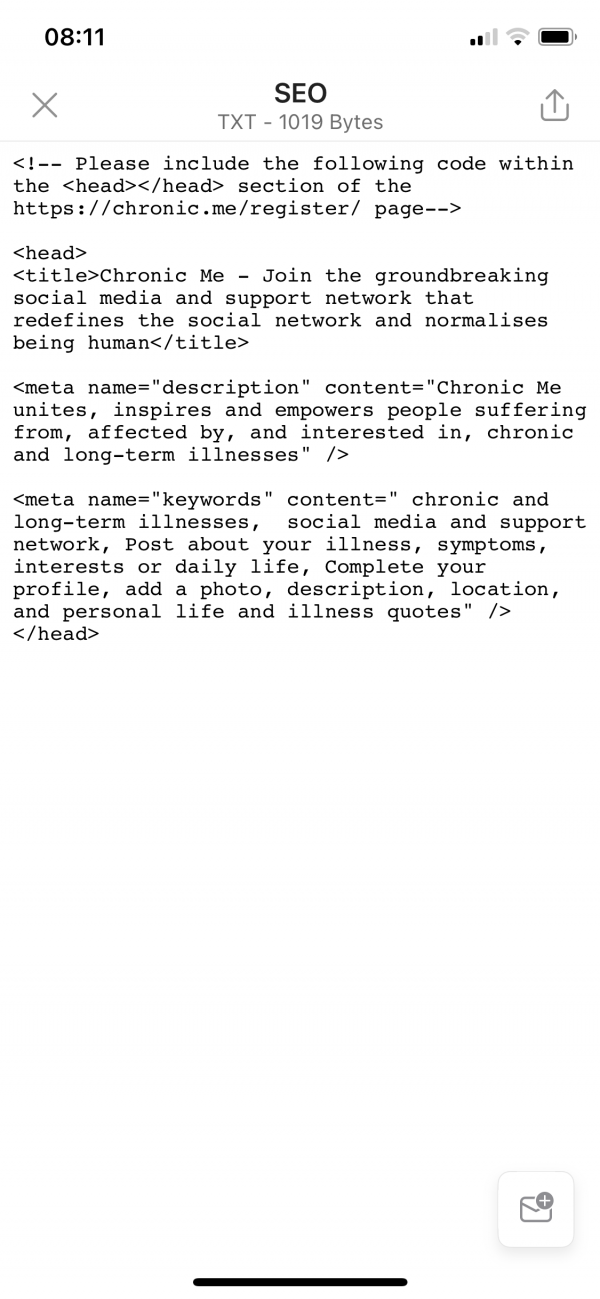 08:11

SEO
TXT - 1019 Bytes

<!-- Please include the following code within the <head></head> section of the https://chronic.me/register/ page-->

<head>
<title>Chronic Me - Join the groundbreaking social media and support network that redefines the social network and normalises being human</title>

<meta name="description" content="Chronic Me unites, inspires and empowers people suffering from, affected by, and interested in, chronic and long-term illnesses" />

<meta name="keywords" content=" chronic and long-term illnesses,  social media and support network, Post about your illness, symptoms, interests or daily life, Complete your profile, add a photo, description, location, and personal life and illness quotes" />
</head>